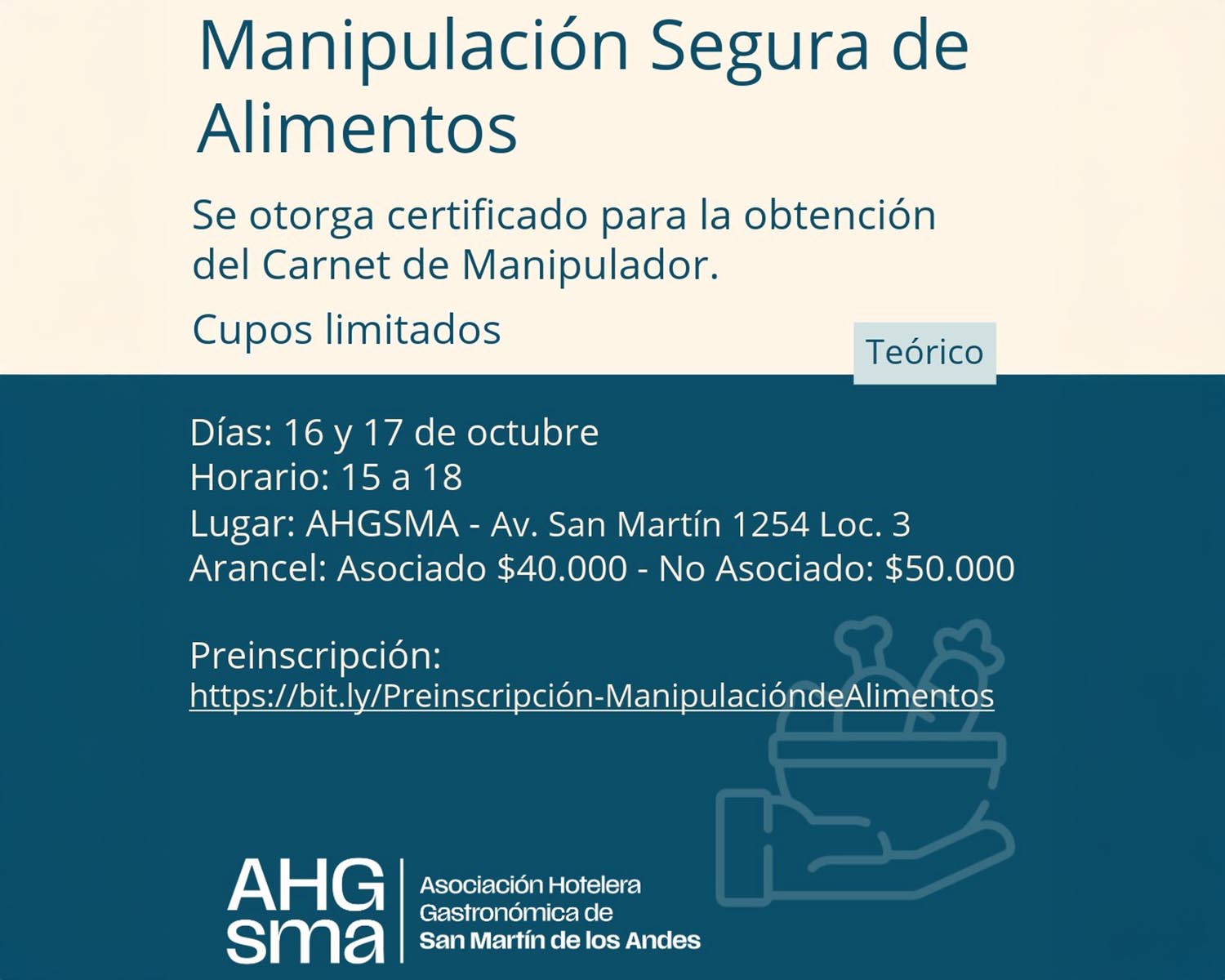 Manipulación Segura de Alimentos

Se otorga certificado para la obtención del Carnet de Manipulador.

Cupos limitados

Teórico

Días: 16 y 17 de octubre
Horario: 15 a 18
Lugar: AHGSMA - Av. San Martín 1254 Loc. 3
Arancel: Asociado $40.000 - No Asociado: $50.000

Preinscripción:
https://bit.ly/Preinscripción-ManipulacióndeAlimentos

AHG sma

Asociación Hotelera Gastronómica de San Martín de los Andes